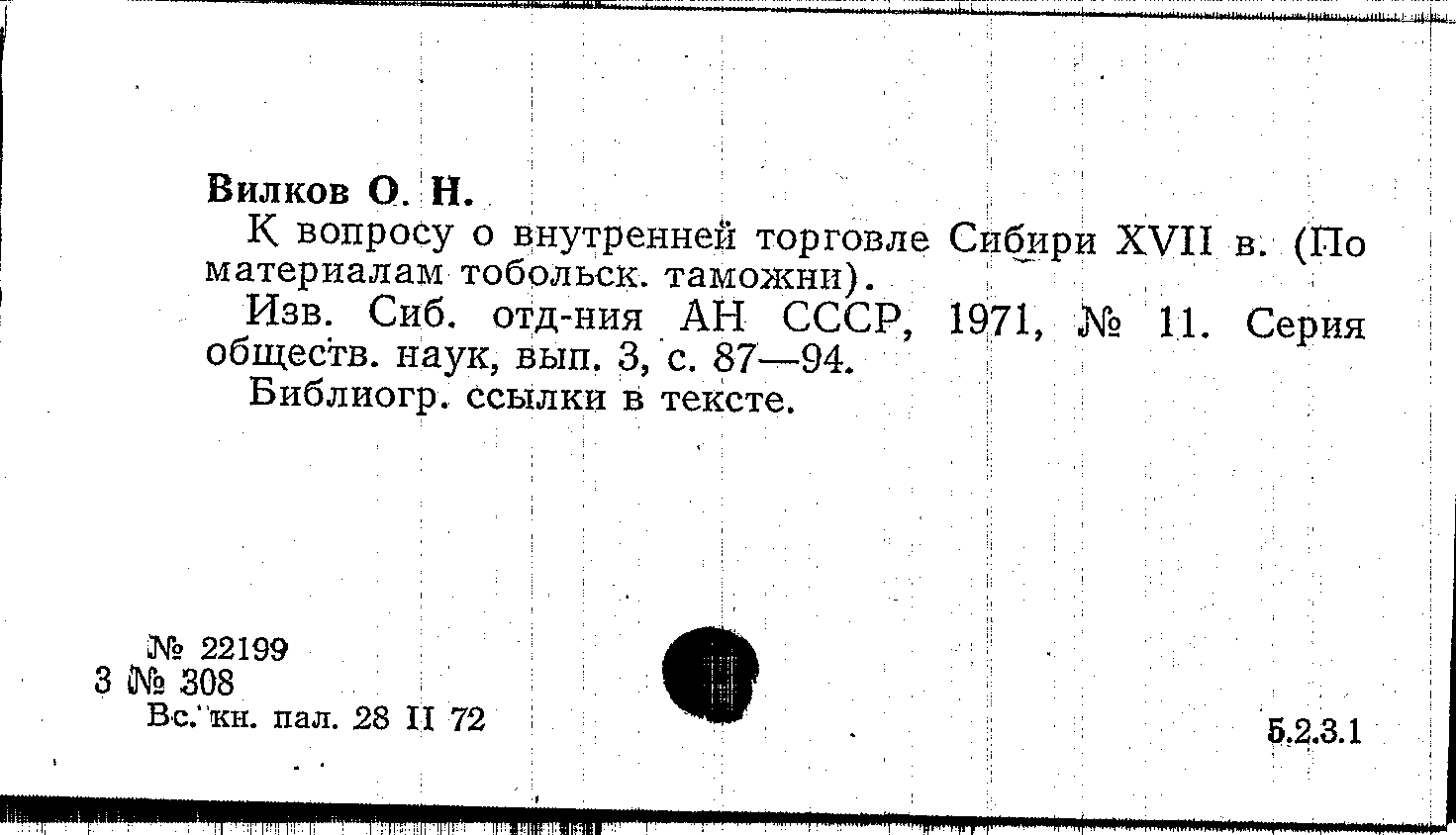 Вилков О. Н.

К вопросу о внутренней торговле Сибири XVII в. (По материалам тобольск. таможни).

Изв. Сиб. отд-ния АН СССР, 1971, № 11. Серия обществ. наук, вып. 3, с. 87—94.

Библиогр. ссылки в тексте.

№ 22199
3 № 308
Вс. кн. пал. 28 II 72

5.2.3.1